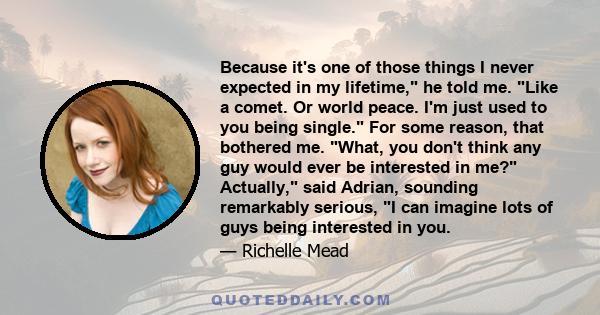 Because it's one of those things I never expected in my lifetime," he told me. "Like a comet. Or world peace. I'm just used to you being single." For some reason, that bothered me. "What, you don't think any guy would ever be interested in me?" Actually," said Adrian, sounding remarkably serious, "I can imagine lots of guys being interested in you.

— Richelle Mead

QUOTEDDAILY.COM